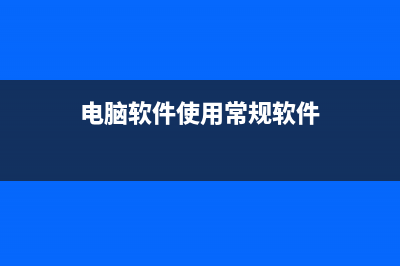 电脑软件使用常规软件